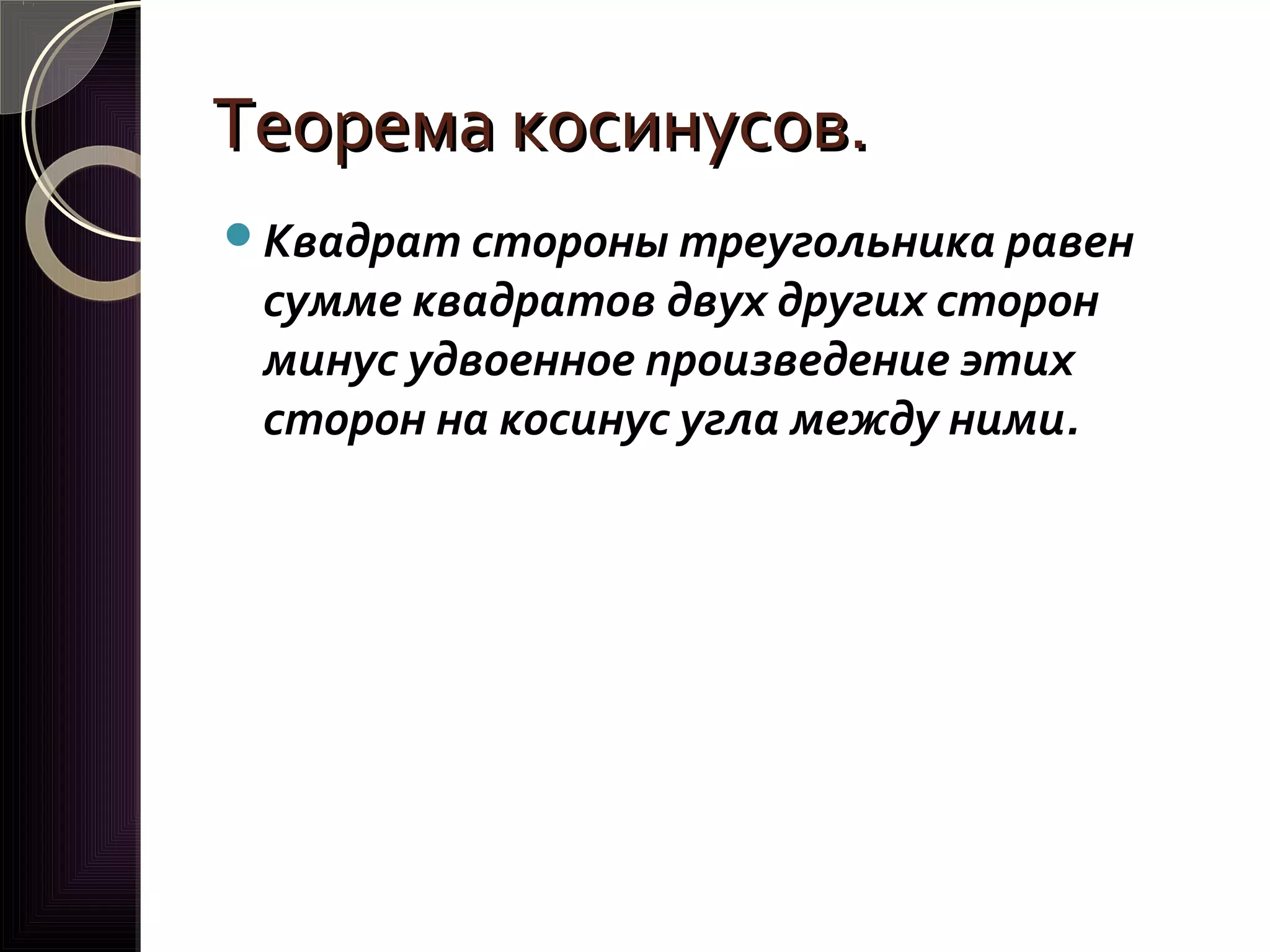 Теорема косинусов.

Квадрат стороны треугольника равен сумме квадратов двух других сторон минус удвоенное произведение этих сторон на косинус угла между ними.